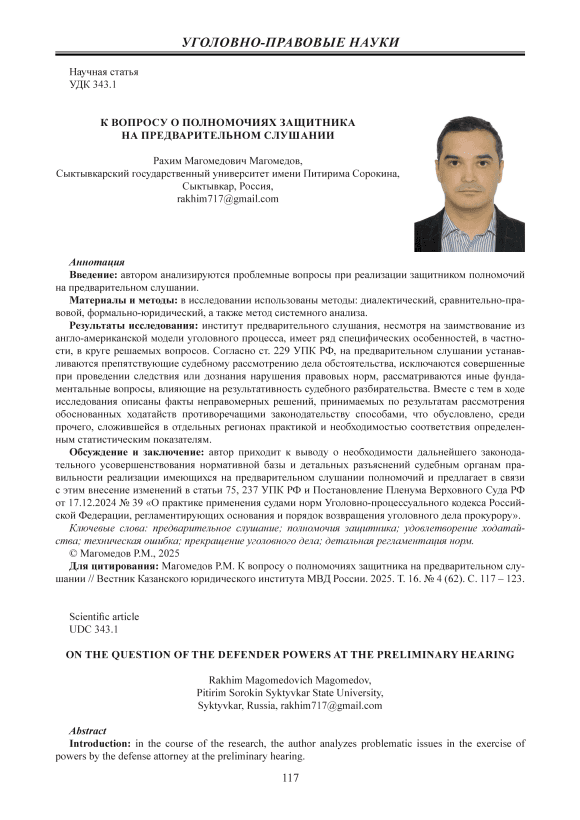 УГОЛОВНО-ПРАВОВЫЕ НАУКИ

Научная статья
УДК 343.1

К ВОПРОСУ О ПОЛНОМОЧИЯХ ЗАЩИТНИКА
НА ПРЕДВАРИТЕЛЬНОМ СЛУШАНИИ

Рахим Магомедович Магомедов,
Сыктывкарский государственный университет имени Питирима Сорокина,
Сыктывкар, Россия,
rakhim717@gmail.com

Аннотация
Введение: автором анализируются проблемные вопросы при реализации защитником полномочий на предварительном слушании.
Материалы и методы: в исследовании использованы методы: диалектический, сравнительно-правовой, формально-юридический, а также метод системного анализа.
Результаты исследования: институт предварительного слушания, несмотря на заимствование из англо-американской модели уголовного процесса, имеет ряд специфических особенностей, в частности, в круге решаемых вопросов. Согласно ст. 229 УПК РФ, на предварительном слушании устанавливаются препятствующие судебному рассмотрению дела обстоятельства, исключаются совершенные при проведении следствия или дознания нарушения правовых норм, рассматриваются иные фундаментальные вопросы, влияющие на результативность судебного разбирательства. Вместе с тем в ходе исследования описаны факты неправомерных решений, принимаемых по результатам рассмотрения обоснованных ходатайств противоречащими законодательству способами, что обусловлено, среди прочего, сложившейся в отдельных регионах практикой и необходимостью соответствия определенным статистическим показателям.
Обсуждение и заключение: автор приходит к выводу о необходимости дальнейшего законодательного усовершенствования нормативной базы и детальных разъяснений судебным органам правильности реализации имеющихся на предварительном слушании полномочий и предлагает в связи с этим внесение изменений в статьи 75, 237 УПК РФ и Постановление Пленума Верховного Суда РФ от 17.12.2024 № 39 «О практике применения судами норм Уголовно-процессуального кодекса Российской Федерации, регламентирующих основания и порядок возвращения уголовного дела прокурору».
Ключевые слова: предварительное слушание; полномочия защитника; удовлетворение ходатайства; техническая ошибка; прекращение уголовного дела; детальная регламентация норм.
© Магомедов Р.М., 2025
Для цитирования: Магомедов Р.М. К вопросу о полномочиях защитника на предварительном слушании // Вестник Казанского юридического института МВД России. 2025. Т. 16. № 4 (62). С. 117 – 123.

Scientific article
UDC 343.1

ON THE QUESTION OF THE DEFENDER POWERS AT THE PRELIMINARY HEARING

Rakhim Magomedovich Magomedov,
Pitirim Sorokin Syktyvkar State University,
Syktyvkar, Russia, rakhim717@gmail.com

Abstract
Introduction: in the course of the research, the author analyzes problematic issues in the exercise of powers by the defense attorney at the preliminary hearing.

117